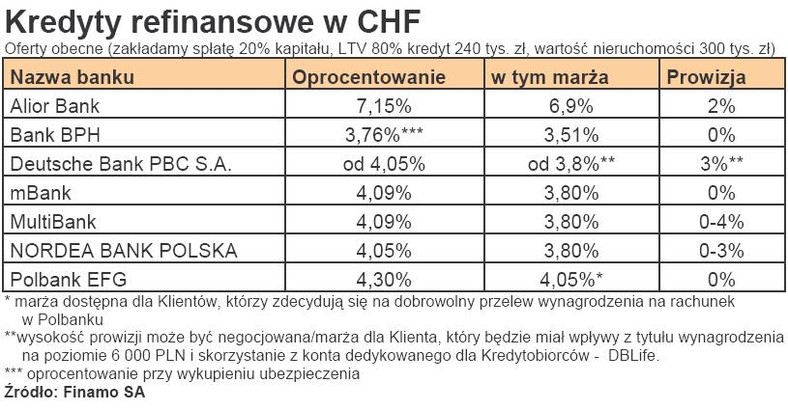 Kredyty refinansowe w CHF

Oferty obecne (zakładamy spłatę 20% kapitału, LTV 80% kredyt 240 tys. zł, wartość nieruchomości 300 tys. zł)

| Nazwa banku | Oprocentowanie | w tym marża | Prowizja |
|---|---|---|---|
| Alior Bank | 7,15% | 6,9% | 2% |
| Bank BPH | 3,76%*** | 3,51% | 0% |
| Deutsche Bank PBC S.A. | od 4,05% | od 3,8%** | 3%** |
| mBank | 4,09% | 3,80% | 0% |
| MultiBank | 4,09% | 3,80% | 0-4% |
| NORDEA BANK POLSKA | 4,05% | 3,80% | 0-3% |
| Polbank EFG | 4,30% | 4,05%* | 0% |

* marża dostępna dla Klientów, którzy zdecydują się na dobrowolny przelew wynagrodzenia na rachunek w Polbanku

**wysokość prowizji może być negocjowana/marża dla Klienta, który będzie miał wpływy z tytułu wynagrodzenia na poziomie 6 000 PLN i skorzystanie z konta dedykowanego dla Kredytobiorców - DBLife.

*** oprocentowanie przy wykupieniu ubezpieczenia

Źródło: Finamo SA